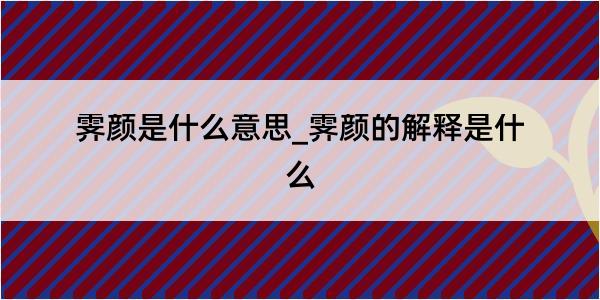 霁颜是什么意思_霁颜的解释是什么